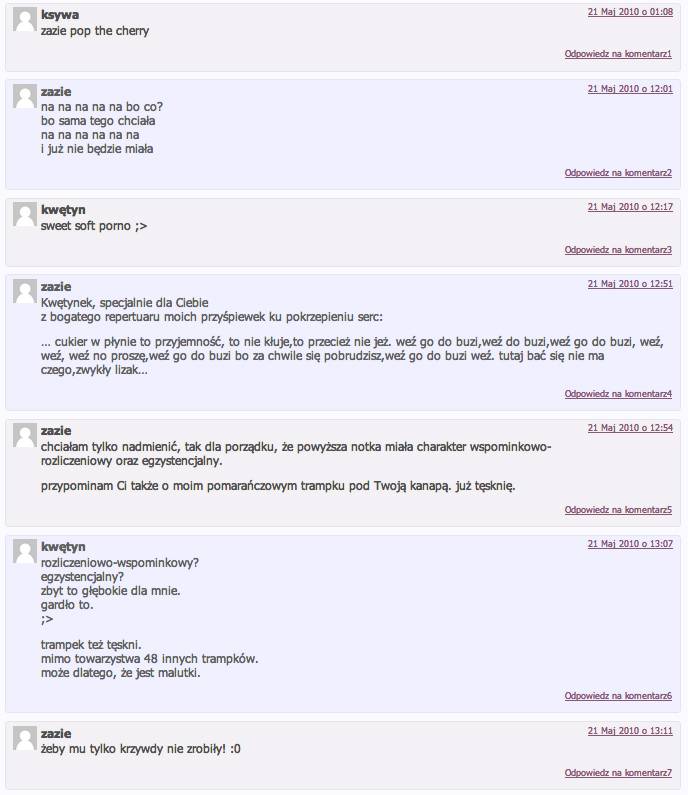 ksywa
21 Maj 2010 o 01:08
zazie pop the cherry
Odpowiedz na komentarz1

zazie
21 Maj 2010 o 12:01
na na na na na bo co?
bo sama tego chciała
na na na na na na
i już nie będzie miała
Odpowiedz na komentarz2

kwętyn
21 Maj 2010 o 12:17
sweet soft porno ;>
Odpowiedz na komentarz3

zazie
21 Maj 2010 o 12:51
Kwętynek, specjalnie dla Ciebie
z bogatego repertuaru moich przyśpiewek ku pokrzepieniu serc:

… cukier w płynie to przyjemność, to nie kłuje,to przecież nie jeż. weź go do buzi,weź do buzi,weź go do buzi, weź, weź, weź no proszę,weź go do buzi bo za chwile się pobrudzisz,weź go do buzi weź. tutaj bać się nie ma czego,zwykły lizak…
Odpowiedz na komentarz4

zazie
21 Maj 2010 o 12:54
chciałam tylko nadmienić, tak dla porządku, że powyższa notka miała charakter wspominkowo-rozliczeniowy oraz egzystencjalny.

przypominam Ci także o moim pomarańczowym trampku pod Twoją kanapą. już tęsknię.
Odpowiedz na komentarz5

kwętyn
21 Maj 2010 o 13:07
rozliczeniowo-wspominkowy?
egzystencjalny?
zbyt to głębokie dla mnie.
gardło to.
;>

trampek też tęskni.
mimo towarzystwa 48 innych trampków.
może dlatego, że jest malutki.
Odpowiedz na komentarz6

zazie
21 Maj 2010 o 13:11
żeby mu tylko krzywdy nie zrobiły! :0
Odpowiedz na komentarz7